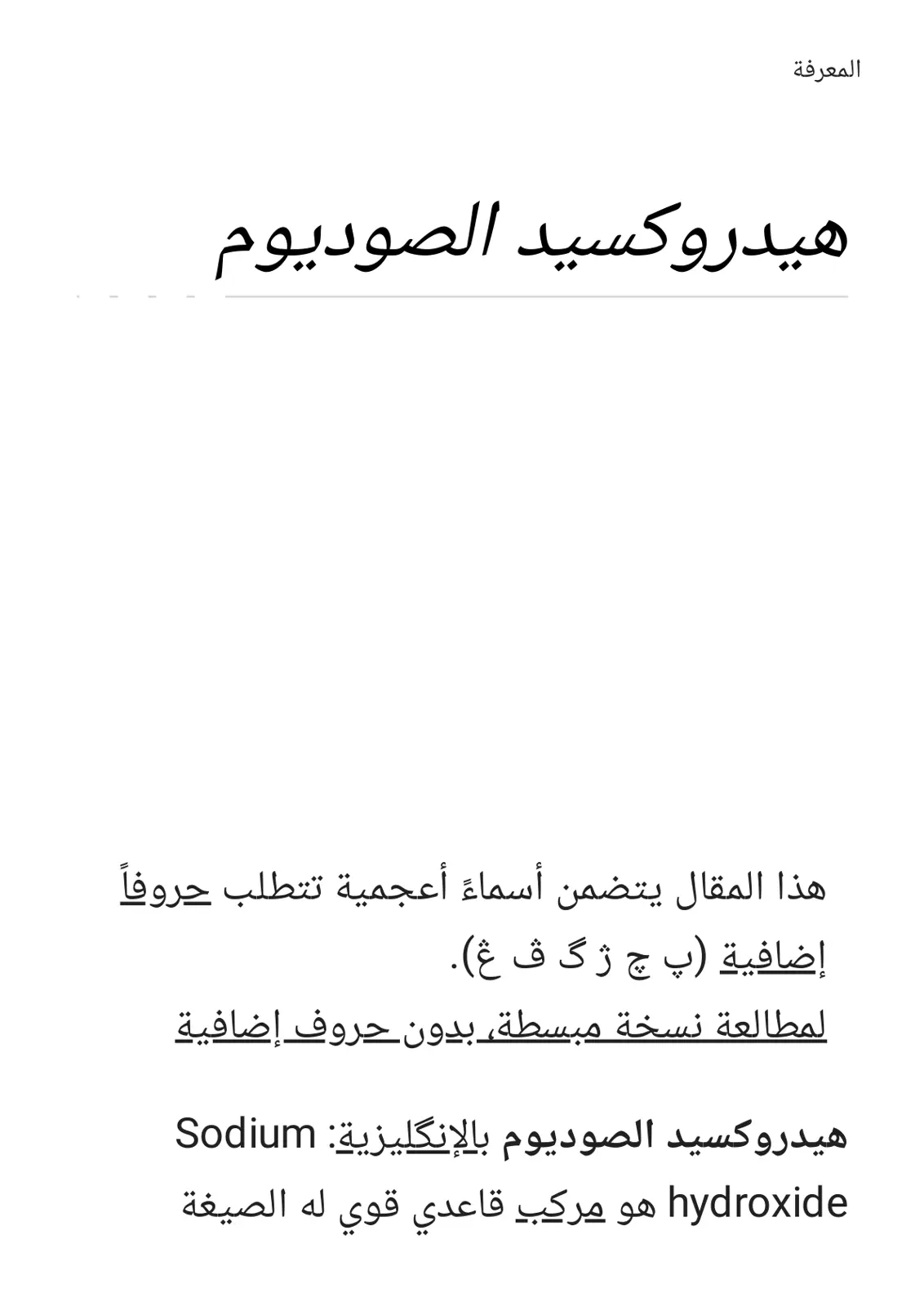 المعرفة

هيدروكسيد الصوديوم

هذا المقال يتضمن أسماءً أعجمية تتطلب حروفاً إضافية (پ چ ژ گ ڤ ڠ).
لمطالعة نسخة مبسطة، بدون حروف إضافية

هيدروكسيد الصوديوم بالإنگليزية: Sodium hydroxide هو مركب قاعدي قوي له الصيغة